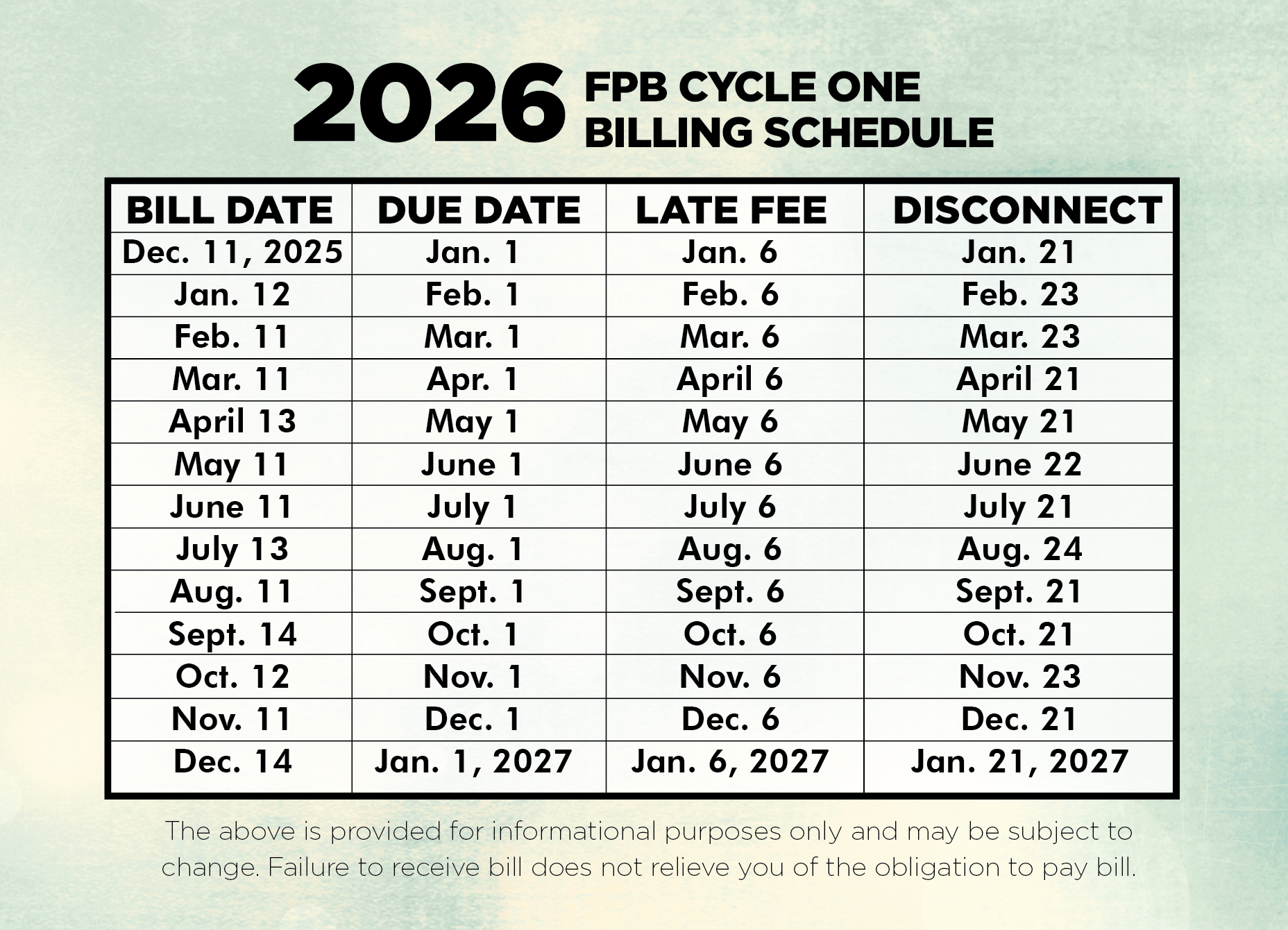 2026 FPB CYCLE ONE BILLING SCHEDULE

| BILL DATE | DUE DATE | LATE FEE | DISCONNECT |
|---|---|---|---|
| Dec. 11, 2025 | Jan. 1 | Jan. 6 | Jan. 21 |
| Jan. 12 | Feb. 1 | Feb. 6 | Feb. 23 |
| Feb. 11 | Mar. 1 | Mar. 6 | Mar. 23 |
| Mar. 11 | Apr. 1 | April 6 | April 21 |
| April 13 | May 1 | May 6 | May 21 |
| May 11 | June 1 | June 6 | June 22 |
| June 11 | July 1 | July 6 | July 21 |
| July 13 | Aug. 1 | Aug. 6 | Aug. 24 |
| Aug. 11 | Sept. 1 | Sept. 6 | Sept. 21 |
| Sept. 14 | Oct. 1 | Oct. 6 | Oct. 21 |
| Oct. 12 | Nov. 1 | Nov. 6 | Nov. 23 |
| Nov. 11 | Dec. 1 | Dec. 6 | Dec. 21 |
| Dec. 14 | Jan. 1, 2027 | Jan. 6, 2027 | Jan. 21, 2027 |

The above is provided for informational purposes only and may be subject to change. Failure to receive bill does not relieve you of the obligation to pay bill.